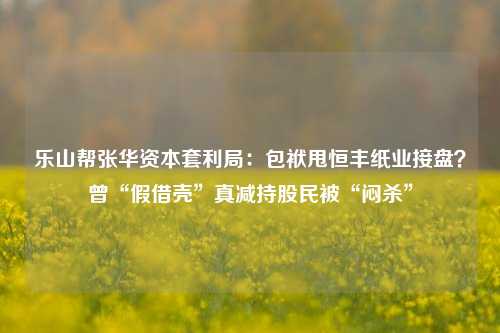 乐山帮张华资本套利局：包袱甩恒丰纸业接盘？曾“假借壳”真减持股民被“闷杀”